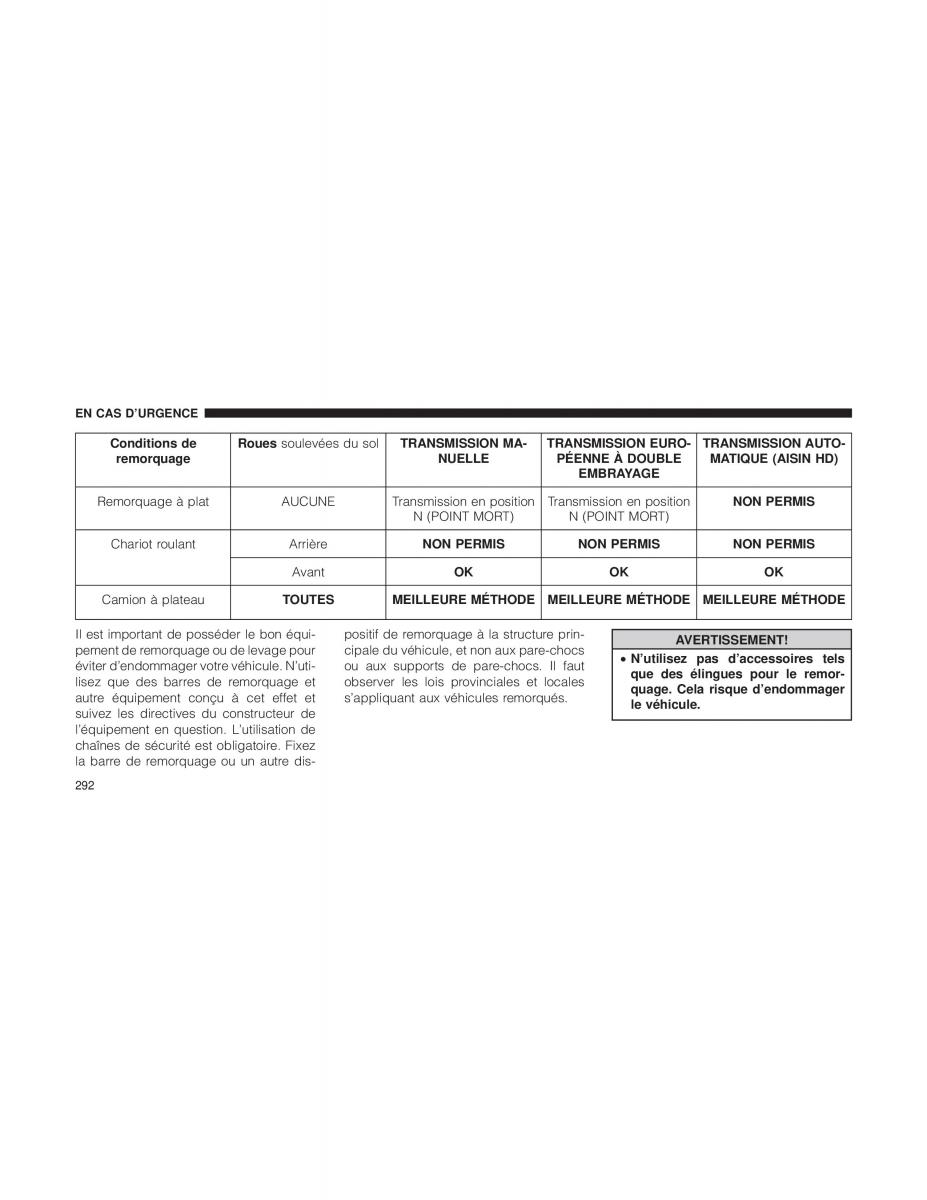 EN CAS D'URGENCE

| Conditions de remorquage | Roues soulevées du sol | TRANSMISSION MANUELLE | TRANSMISSION EUROPÉENNE À DOUBLE EMBRAYAGE | TRANSMISSION AUTOMATIQUE (AISIN HD) |
|---|---|---|---|---|
| Remorquage à plat | AUCUNE | Transmission en position N (POINT MORT) | Transmission en position N (POINT MORT) | NON PERMIS |
| Chariot roulant | Arrière | NON PERMIS | NON PERMIS | NON PERMIS |
| | Avant | OK | OK | OK |
| Camion à plateau | TOUTES | MEILLEURE MÉTHODE | MEILLEURE MÉTHODE | MEILLEURE MÉTHODE |

Il est important de posséder le bon équipement de remorquage ou de levage pour éviter d'endommager votre véhicule. N'utilisez que des barres de remorquage et autre équipement conçu à cet effet et suivez les directives du constructeur de l'équipement en question. L'utilisation de chaînes de sécurité est obligatoire. Fixez la barre de remorquage ou un autre dispositif de remorquage à la structure principale du véhicule, et non aux pare-chocs ou aux supports de pare-chocs. Il faut observer les lois provinciales et locales s'appliquant aux véhicules remorqués.

AVERTISSEMENT!

• N'utilisez pas d'accessoires tels que des élingues pour le remorquage. Cela risque d'endommager le véhicule.

292